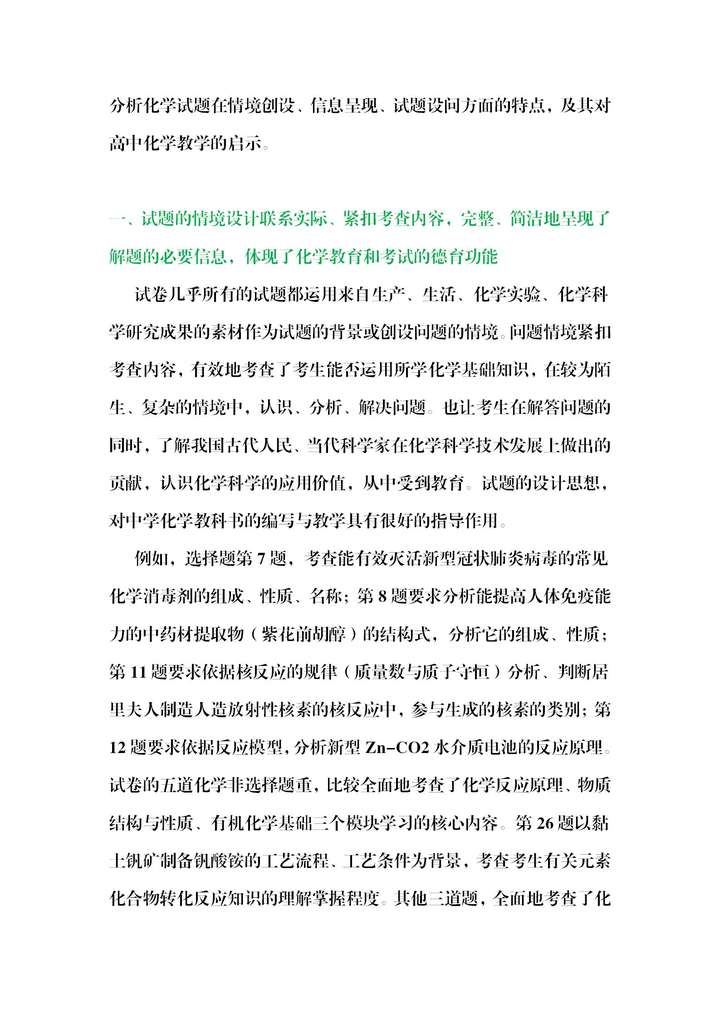 分析化学试题在情境创设、信息呈现、试题设问方面的特点，及其对高中化学教学的启示。

一、试题的情境设计联系实际、紧扣考查内容，完整、简洁地呈现了解题的必要信息，体现了化学教育和考试的德育功能

试卷几乎所有的试题都运用来自生产、生活、化学实验、化学科学研究成果的素材作为试题的背景或创设问题的情境。问题情境紧扣考查内容，有效地考查了考生能否运用所学化学基础知识，在较为陌生、复杂的情境中，认识、分析、解决问题。也让考生在解答问题的同时，了解我国古代人民、当代科学家在化学科学技术发展上做出的贡献，认识化学科学的应用价值，从中受到教育。试题的设计思想，对中学化学教科书的编写与教学具有很好的指导作用。

例如，选择题第 7 题，考查能有效灭活新型冠状肺炎病毒的常见化学消毒剂的组成、性质、名称；第 8 题要求分析能提高人体免疫能力的中药材提取物（紫花前胡醇）的结构式，分析它的组成、性质；第 11 题要求依据核反应的规律（质量数与质子守恒）分析、判断居里夫人制造人造放射性核素的核反应中，参与生成的核素的类别；第 12 题要求依据反应模型，分析新型 Zn-CO2 水介质电池的反应原理。试卷的五道化学非选择题重，比较全面地考查了化学反应原理、物质结构与性质、有机化学基础三个模块学习的核心内容。第 26 题以黏土钒矿制备钒酸铵的工艺流程、工艺条件为背景，考查考生有关元素化合物转化反应知识的理解掌握程度。其他三道题，全面地考查了化